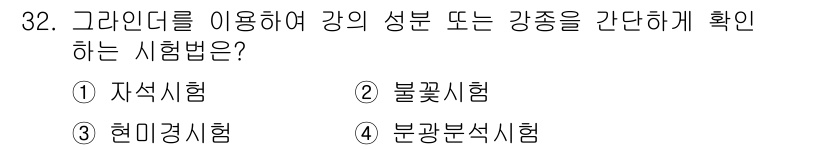 32. 그라인더를 이용하여 강의 성분 또는 강종을 간단하게 확인하는 시험법은?

① 자석시험
② 불꽃시험
③ 현미경시험
④ 분광분석시험